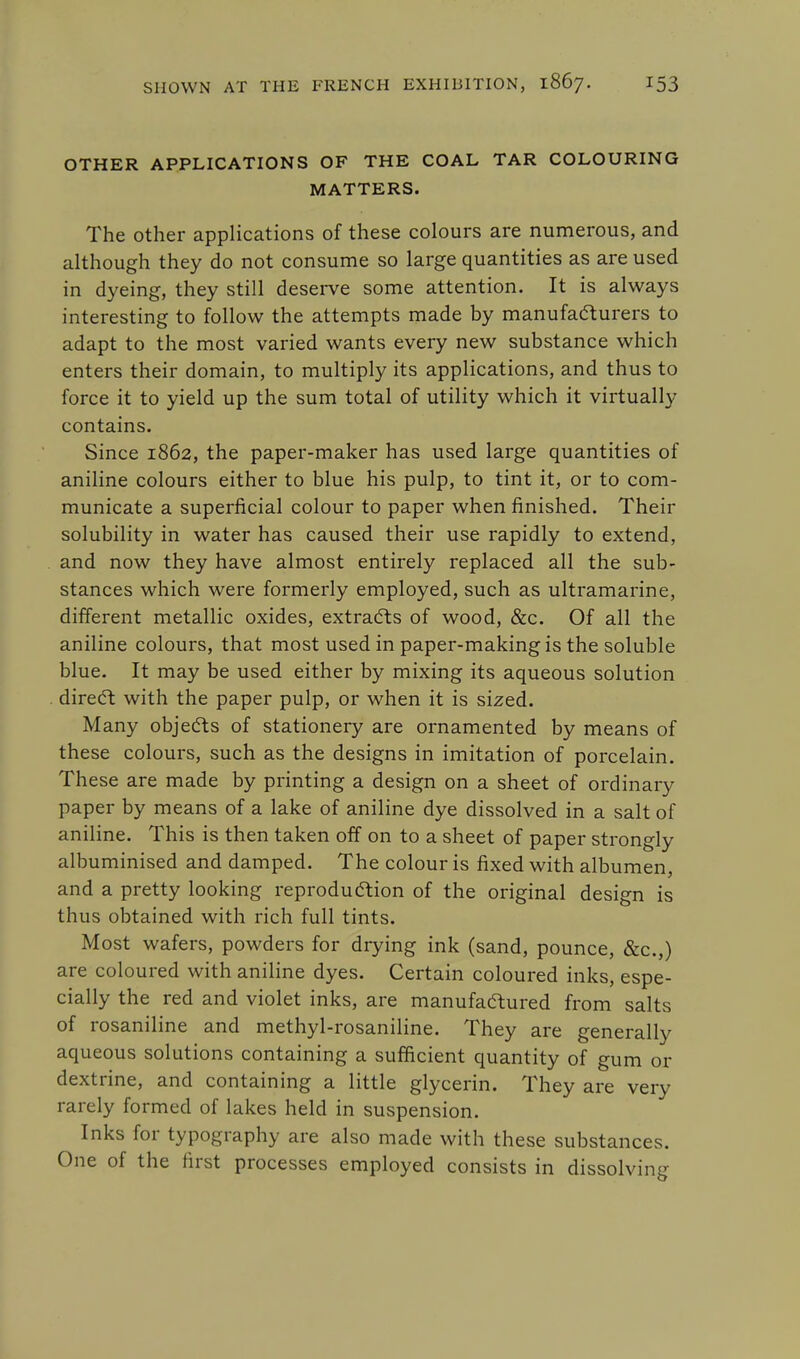 SHOWN AT THE FRENCH EXHIBITION, 1867. 153

OTHER APPLICATIONS OF THE COAL TAR COLOURING MATTERS.

The other applications of these colours are numerous, and although they do not consume so large quantities as are used in dyeing, they still deserve some attention. It is always interesting to follow the attempts made by manufacturers to adapt to the most varied wants every new substance which enters their domain, to multiply its applications, and thus to force it to yield up the sum total of utility which it virtually contains.

Since 1862, the paper-maker has used large quantities of aniline colours either to blue his pulp, to tint it, or to communicate a superficial colour to paper when finished. Their solubility in water has caused their use rapidly to extend, and now they have almost entirely replaced all the substances which were formerly employed, such as ultramarine, different metallic oxides, extracts of wood, &c. Of all the aniline colours, that most used in paper-making is the soluble blue. It may be used either by mixing its aqueous solution direct with the paper pulp, or when it is sized.

Many objects of stationery are ornamented by means of these colours, such as the designs in imitation of porcelain. These are made by printing a design on a sheet of ordinary paper by means of a lake of aniline dye dissolved in a salt of aniline. This is then taken off on to a sheet of paper strongly albuminised and damped. The colour is fixed with albumen, and a pretty looking reproduction of the original design is thus obtained with rich full tints.

Most wafers, powders for drying ink (sand, pounce, &c.,) are coloured with aniline dyes. Certain coloured inks, especially the red and violet inks, are manufactured from salts of rosaniline and methyl-rosaniline. They are generally aqueous solutions containing a sufficient quantity of gum or dextrine, and containing a little glycerin. They are very rarely formed of lakes held in suspension.

Inks for typography are also made with these substances. One of the first processes employed consists in dissolving